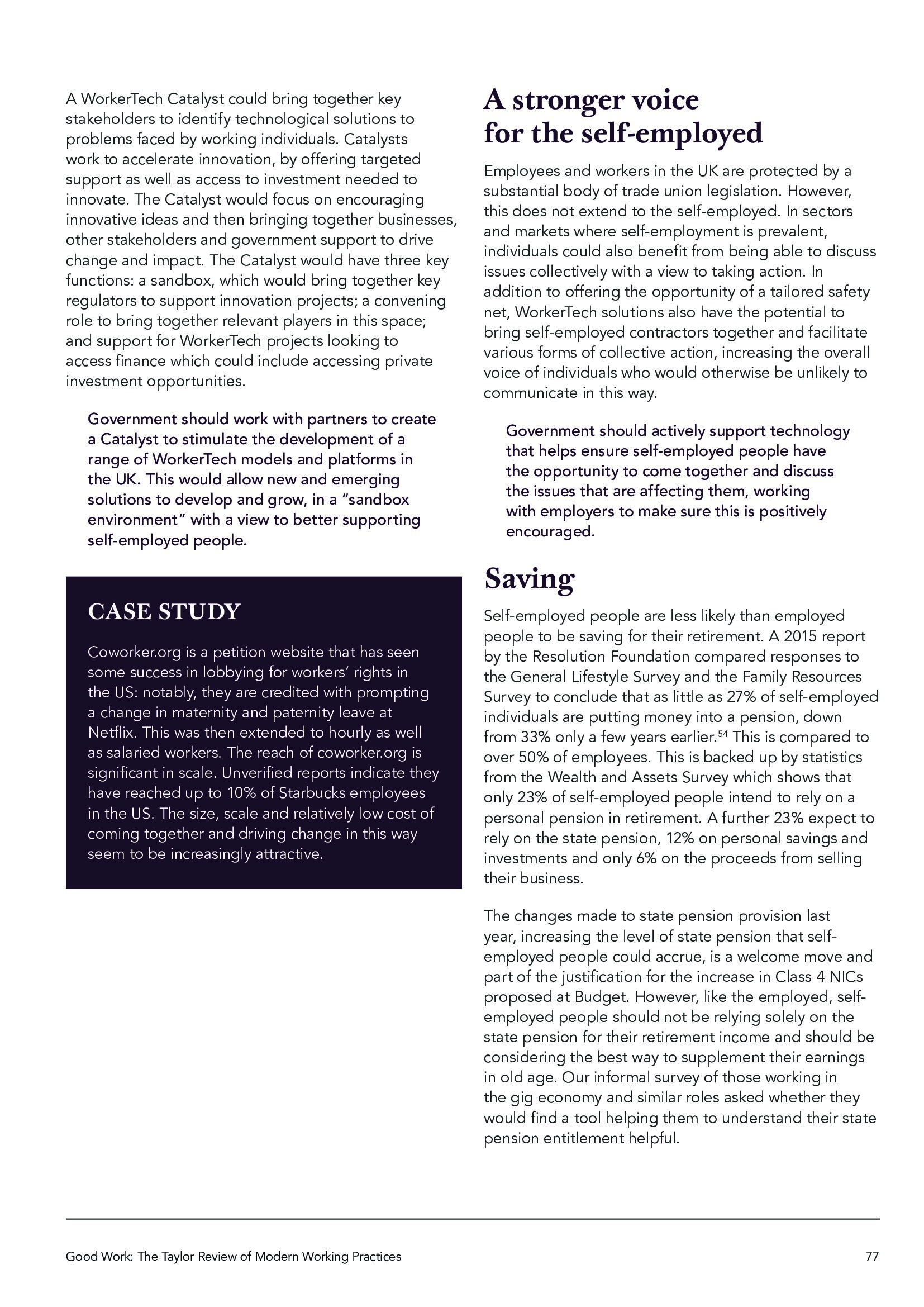 A WorkerTech Catalyst could bring together key stakeholders to identify technological solutions to problems faced by working individuals. Catalysts work to accelerate innovation, by offering targeted support as well as access to investment needed to innovate. The Catalyst would focus on encouraging innovative ideas and then bringing together businesses, other stakeholders and government support to drive change and impact. The Catalyst would have three key functions: a sandbox, which would bring together key regulators to support innovation projects; a convening role to bring together relevant players in this space; and support for WorkerTech projects looking to access finance which could include accessing private investment opportunities.

Government should work with partners to create a Catalyst to stimulate the development of a range of WorkerTech models and platforms in the UK. This would allow new and emerging solutions to develop and grow, in a “sandbox environment” with a view to better supporting self-employed people.

CASE STUDY

Coworker.org is a petition website that has seen some success in lobbying for workers’ rights in the US: notably, they are credited with prompting a change in maternity and paternity leave at Netflix. This was then extended to hourly as well as salaried workers. The reach of coworker.org is significant in scale. Unverified reports indicate they have reached up to 10% of Starbucks employees in the US. The size, scale and relatively low cost of coming together and driving change in this way seem to be increasingly attractive.

A stronger voice for the self-employed

Employees and workers in the UK are protected by a substantial body of trade union legislation. However, this does not extend to the self-employed. In sectors and markets where self-employment is prevalent, individuals could also benefit from being able to discuss issues collectively with a view to taking action. In addition to offering the opportunity of a tailored safety net, WorkerTech solutions also have the potential to bring self-employed contractors together and facilitate various forms of collective action, increasing the overall voice of individuals who would otherwise be unlikely to communicate in this way.

Government should actively support technology that helps ensure self-employed people have the opportunity to come together and discuss the issues that are affecting them, working with employers to make sure this is positively encouraged.

Saving

Self-employed people are less likely than employed people to be saving for their retirement. A 2015 report by the Resolution Foundation compared responses to the General Lifestyle Survey and the Family Resources Survey to conclude that as little as 27% of self-employed individuals are putting money into a pension, down from 33% only a few years earlier.$^{54}$ This is compared to over 50% of employees. This is backed up by statistics from the Wealth and Assets Survey which shows that only 23% of self-employed people intend to rely on a personal pension in retirement. A further 23% expect to rely on the state pension, 12% on personal savings and investments and only 6% on the proceeds from selling their business.

The changes made to state pension provision last year, increasing the level of state pension that self-employed people could accrue, is a welcome move and part of the justification for the increase in Class 4 NICs proposed at Budget. However, like the employed, self-employed people should not be relying solely on the state pension for their retirement income and should be considering the best way to supplement their earnings in old age. Our informal survey of those working in the gig economy and similar roles asked whether they would find a tool helping them to understand their state pension entitlement helpful.

Good Work: The Taylor Review of Modern Working Practices 77